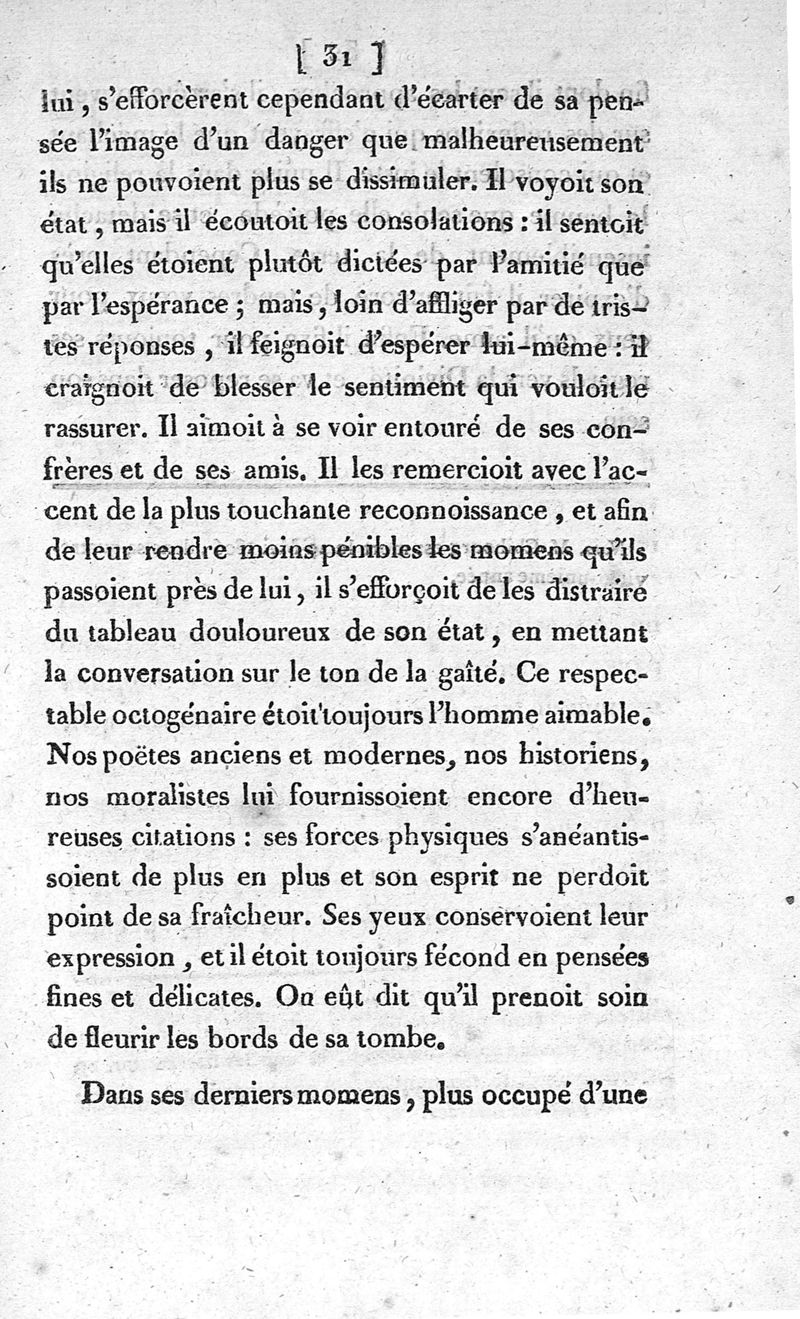 [ 31 ]

lui, s'efforcèrent cependant d'écarter de sa pensée l'image d'un danger que malheureusement ils ne pouvoient plus se dissimuler. Il voyoit son état, mais il écoutoit les consolations : il sentoit qu'elles étoient plutôt dictées par l'amitié que par l'espérance ; mais, loin d'affliger par de tristes réponses, il feignoit d'espérer lui-même : il craignoit de blesser le sentiment qui vouloit le rassurer. Il aimoit à se voir entouré de ses confrères et de ses amis. Il les remercioit avec l'accent de la plus touchante reconnoissance, et afin de leur rendre moins pénibles les momens qu'ils passoient près de lui, il s'efforçoit de les distraire du tableau douloureux de son état, en mettant la conversation sur le ton de la gaîté. Ce respectable octogénaire étoit toujours l'homme aimable. Nos poëtes anciens et modernes, nos historiens, nos moralistes lui fournissoient encore d'heureuses citations : ses forces physiques s'anéantissoient de plus en plus et son esprit ne perdoit point de sa fraîcheur. Ses yeux conservoient leur expression, et il étoit toujours fécond en pensées fines et délicates. On eût dit qu'il prenoit soin de fleurir les bords de sa tombe.

Dans ses derniers momens, plus occupé d'une